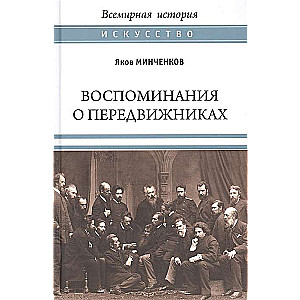 Всемирная история

ИСКУССТВО

Яков МИНЧЕНКОВ

ВОСПОМИНАНИЯ О ПЕРЕДВИЖНИКАХ